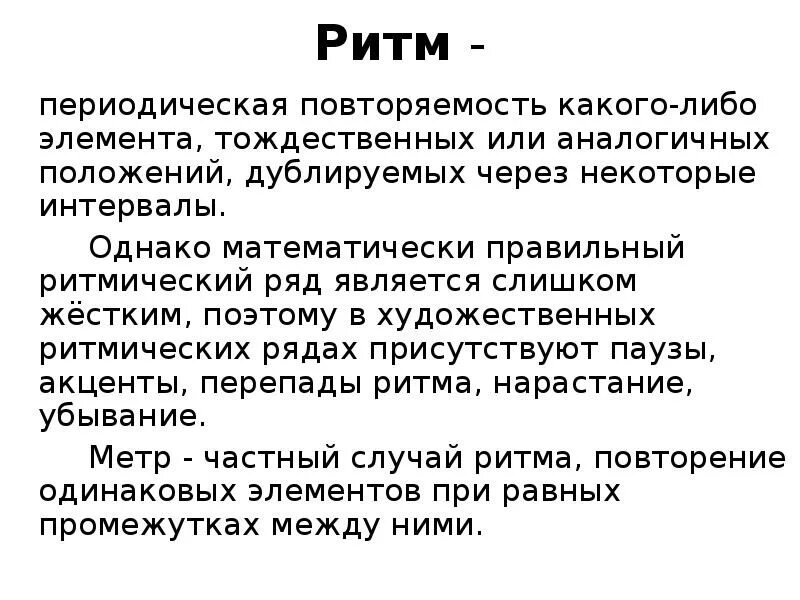 Ритм -

периодическая повторяемость какого-либо элемента, тождественных или аналогичных положений, дублируемых через некоторые интервалы.

Однако математически правильный ритмический ряд является слишком жёстким, поэтому в художественных ритмических рядах присутствуют паузы, акценты, перепады ритма, нарастание, убывание.

Метр - частный случай ритма, повторение одинаковых элементов при равных промежутках между ними.